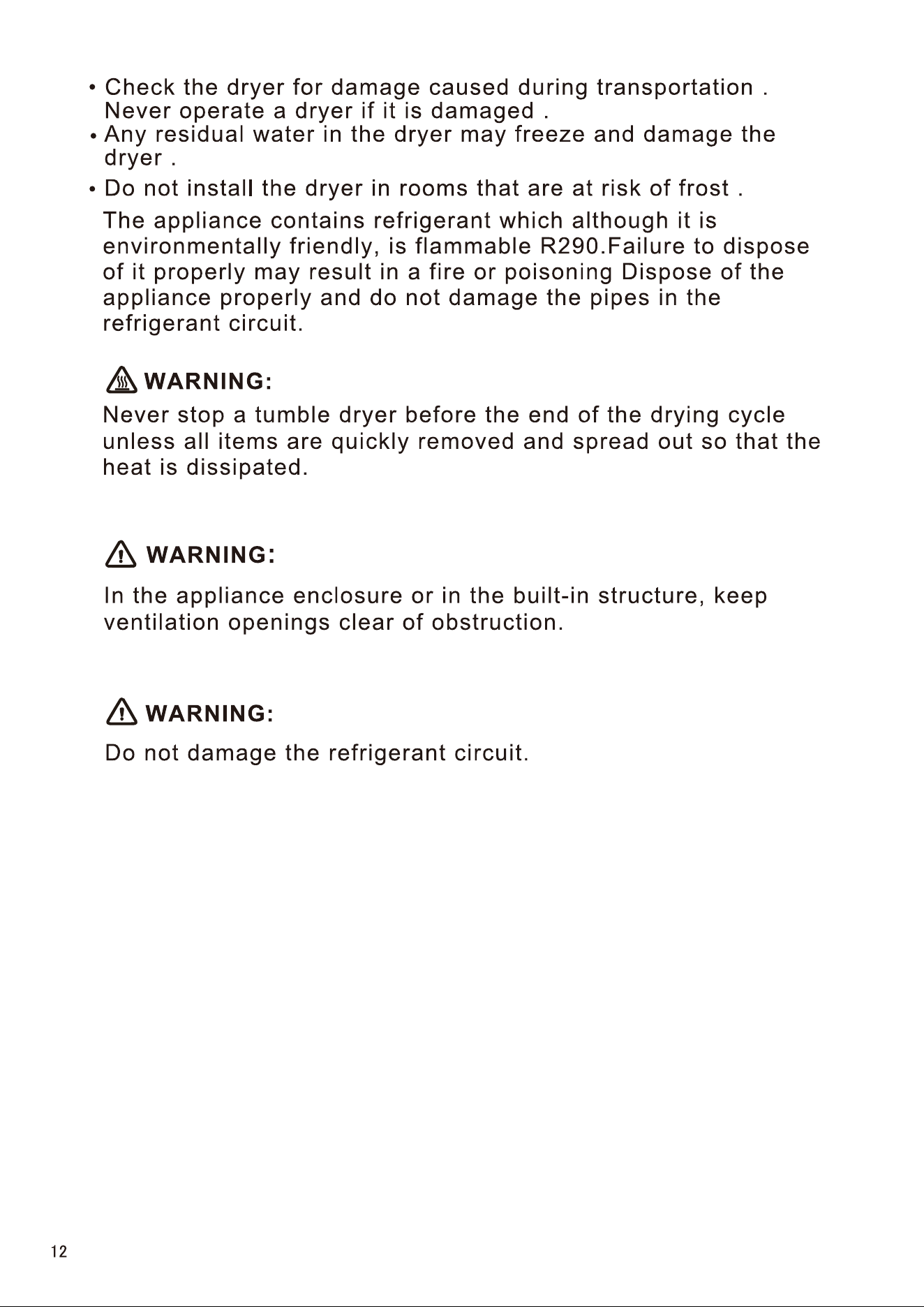 • Check the dryer for damage caused during transportation . Never operate a dryer if it is damaged .
• Any residual water in the dryer may freeze and damage the dryer .
• Do not install the dryer in rooms that are at risk of frost .

The appliance contains refrigerant which although it is environmentally friendly, is flammable R290.Failure to dispose of it properly may result in a fire or poisoning Dispose of the appliance properly and do not damage the pipes in the refrigerant circuit.

WARNING:

Never stop a tumble dryer before the end of the drying cycle unless all items are quickly removed and spread out so that the heat is dissipated.

WARNING:

In the appliance enclosure or in the built-in structure, keep ventilation openings clear of obstruction.

WARNING:

Do not damage the refrigerant circuit.

12